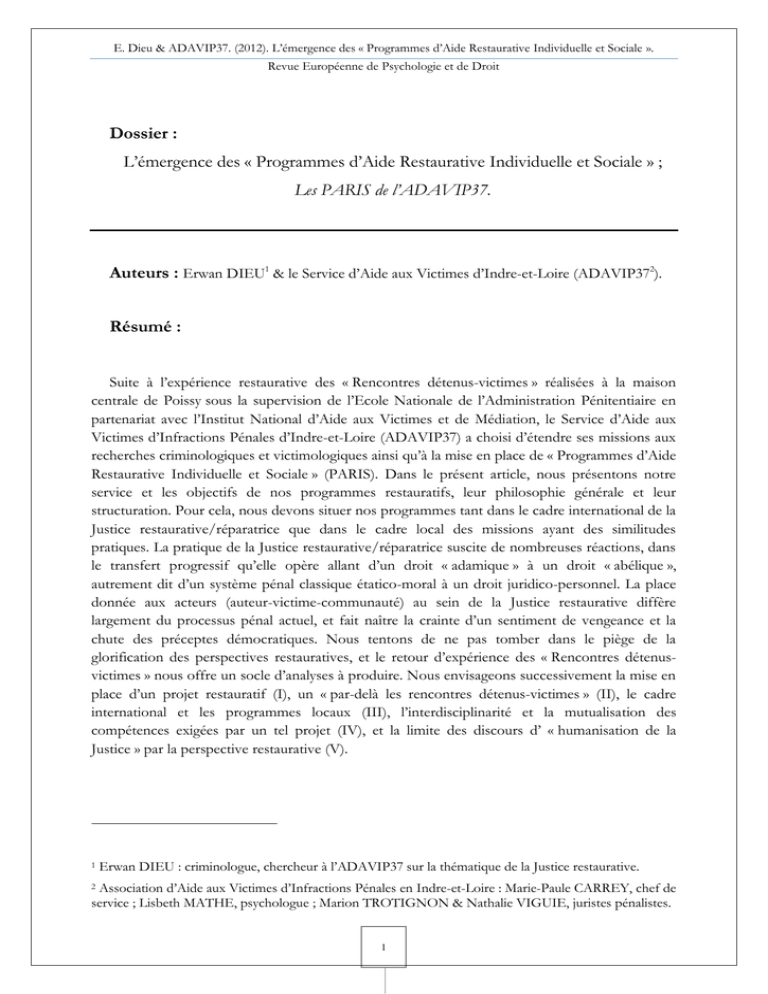 E. Dieu & ADAVIP37. (2012). L'émergence des « Programmes d'Aide Restaurative Individuelle et Sociale ». Revue Européenne de Psychologie et de Droit

Dossier :

L'émergence des « Programmes d'Aide Restaurative Individuelle et Sociale » ; Les PARIS de l'ADAVIP37.

Auteurs : Erwan DIEU$^1$ & le Service d'Aide aux Victimes d'Indre-et-Loire (ADAVIP37$^2$).

Résumé :

Suite à l'expérience restaurative des « Rencontres détenus-victimes » réalisées à la maison centrale de Poissy sous la supervision de l'Ecole Nationale de l'Administration Pénitentiaire en partenariat avec l'Institut National d'Aide aux Victimes et de Médiation, le Service d'Aide aux Victimes d'Infractions Pénales d'Indre-et-Loire (ADAVIP37) a choisi d'étendre ses missions aux recherches criminologiques et victimologiques ainsi qu'à la mise en place de « Programmes d'Aide Restaurative Individuelle et Sociale » (PARIS). Dans le présent article, nous présentons notre service et les objectifs de nos programmes restauratifs, leur philosophie générale et leur structuration. Pour cela, nous devons situer nos programmes tant dans le cadre international de la Justice restaurative/réparatrice que dans le cadre local des missions ayant des similitudes pratiques. La pratique de la Justice restaurative/réparatrice suscite de nombreuses réactions, dans le transfert progressif qu'elle opère allant d'un droit « adamique » à un droit « abélique », autrement dit d'un système pénal classique étatico-moral à un droit juridico-personnel. La place donnée aux acteurs (auteur-victime-communauté) au sein de la Justice restaurative diffère largement du processus pénal actuel, et fait naître la crainte d'un sentiment de vengeance et la chute des préceptes démocratiques. Nous tentons de ne pas tomber dans le piège de la glorification des perspectives restauratives, et le retour d'expérience des « Rencontres détenus-victimes » nous offre un socle d'analyses à produire. Nous envisageons successivement la mise en place d'un projet restauratif (I), un « par-delà les rencontres détenus-victimes » (II), le cadre international et les programmes locaux (III), l'interdisciplinarité et la mutualisation des compétences exigées par un tel projet (IV), et la limite des discours d' « humanisation de la Justice » par la perspective restaurative (V).

$^1$ Erwan DIEU : criminologue, chercheur à l'ADAVIP37 sur la thématique de la Justice restaurative.

$^2$ Association d'Aide aux Victimes d'Infractions Pénales en Indre-et-Loire : Marie-Paule CARREY, chef de service ; Lisbeth MATHE, psychologue ; Marion TROTIGNON & Nathalie VIGUIE, juristes pénalistes.

1